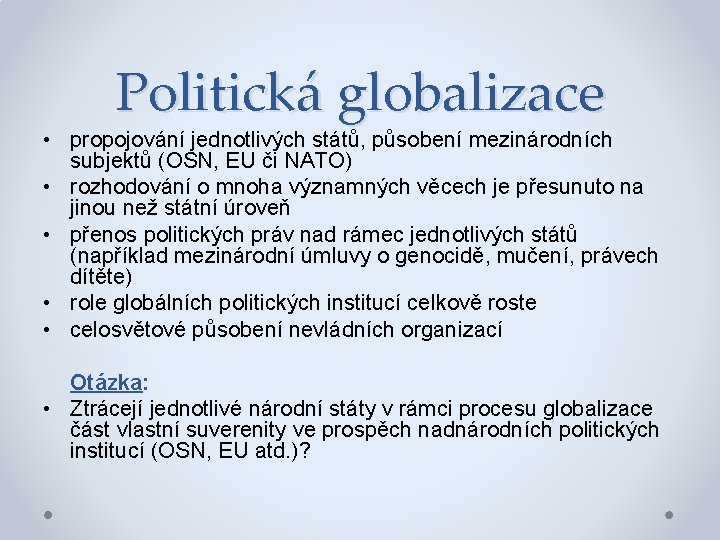 Politická globalizace

• propojování jednotlivých států, působení mezinárodních subjektů (OSN, EU či NATO)
• rozhodování o mnoha významných věcech je přesunuto na jinou než státní úroveň
• přenos politických práv nad rámec jednotlivých států (například mezinárodní úmluvy o genocidě, mučení, právech dítěte)
• role globálních politických institucí celkově roste
• celosvětové působení nevládních organizací

Otázka:
• Ztrácejí jednotlivé národní státy v rámci procesu globalizace část vlastní suverenity ve prospěch nadnárodních politických institucí (OSN, EU atd.)?